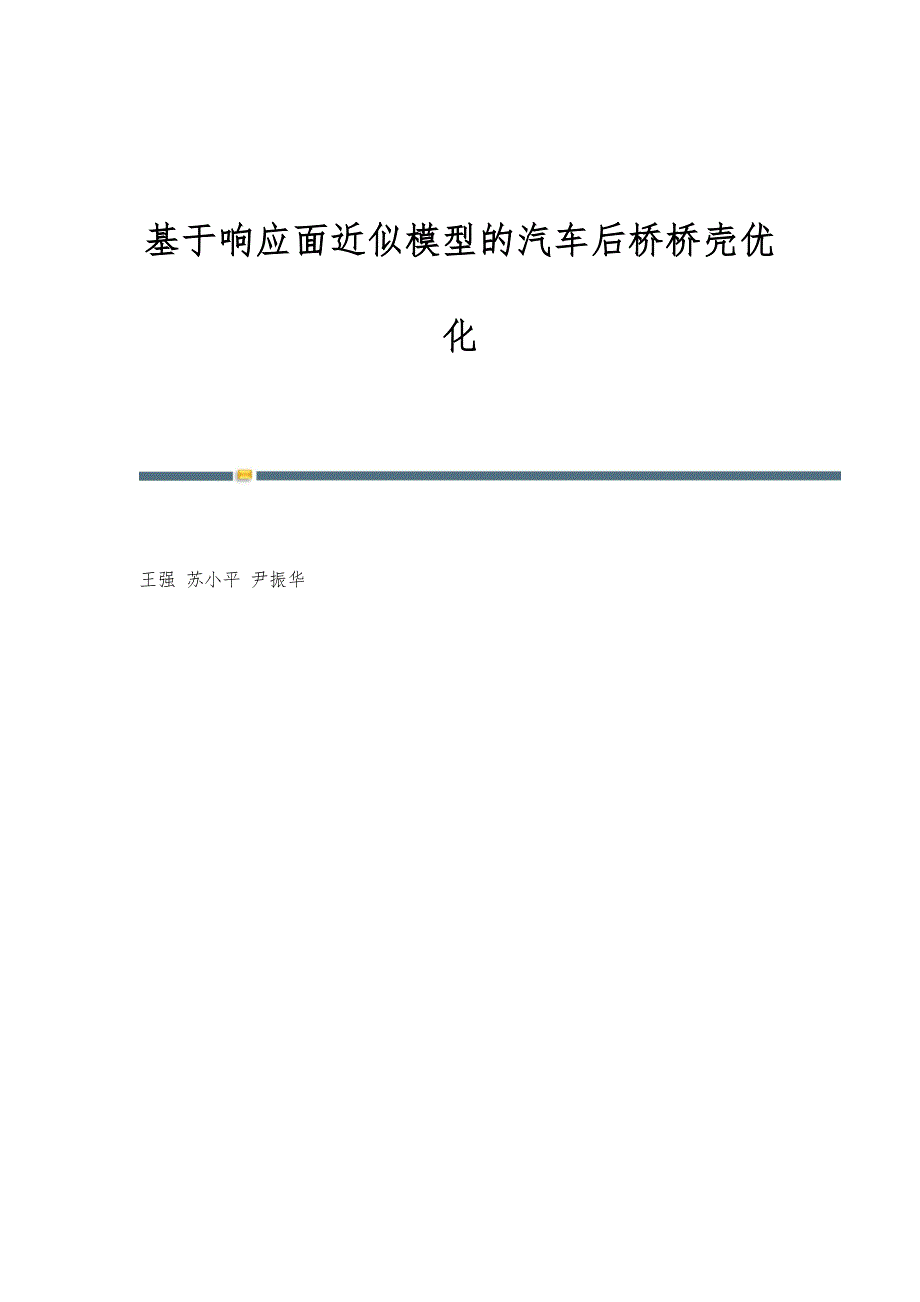 基于响应面近似模型的汽车后桥桥壳优化

王强 苏小平 尹振华